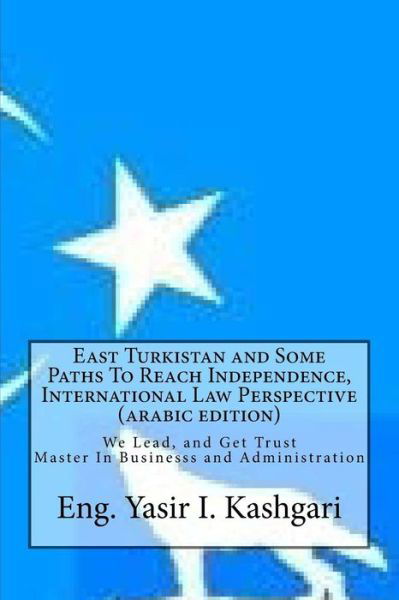 East Turkistan and Some Paths To Reach Independence, International Law Perspective (arabic edition)

We Lead, and Get Trust
Master In Businesss and Administration

Eng. Yasir I. Kashgari